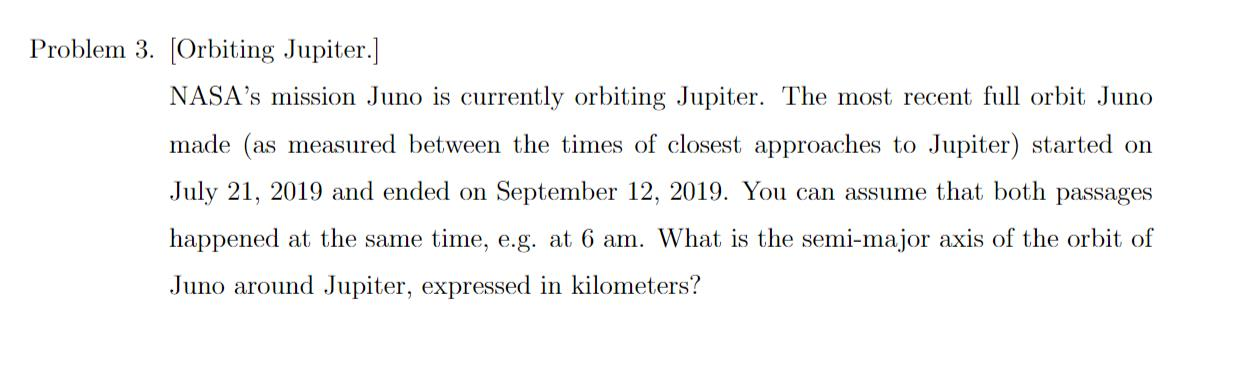 Problem 3. [Orbiting Jupiter.]

NASA's mission Juno is currently orbiting Jupiter. The most recent full orbit Juno made (as measured between the times of closest approaches to Jupiter) started on July 21, 2019 and ended on September 12, 2019. You can assume that both passages happened at the same time, e.g. at 6 am. What is the semi-major axis of the orbit of Juno around Jupiter, expressed in kilometers?